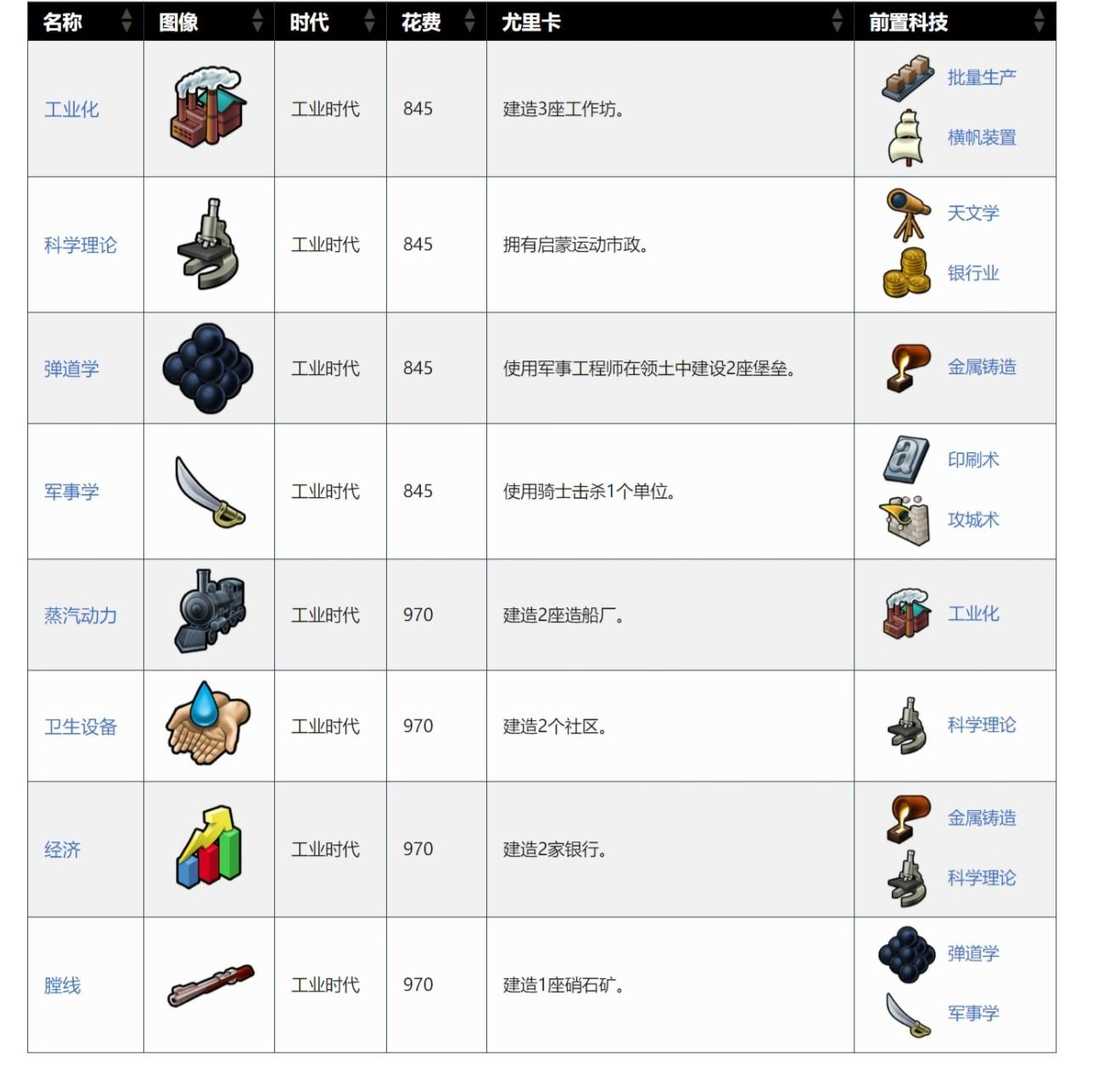 | 名称 | 图像 | 时代 | 花费 | 尤里卡 | 前置科技 |
|---|---|---|---|---|---|
| 工业化 | | 工业时代 | 845 | 建造3座工作坊。 | 批量生产 横帆装置 |
| 科学理论 | | 工业时代 | 845 | 拥有启蒙运动市政。 | 天文学 银行业 |
| 弹道学 | | 工业时代 | 845 | 使用军事工程师在领土中建设2座堡垒。 | 金属铸造 |
| 军事学 | | 工业时代 | 845 | 使用骑士击杀1个单位。 | 印刷术 攻城术 |
| 蒸汽动力 | | 工业时代 | 970 | 建造2座造船厂。 | 工业化 |
| 卫生设备 | | 工业时代 | 970 | 建造2个社区。 | 科学理论 |
| 经济 | | 工业时代 | 970 | 建造2家银行。 | 金属铸造 科学理论 |
| 膛线 | | 工业时代 | 970 | 建造1座硝石矿。 | 弹道学 军事学 |